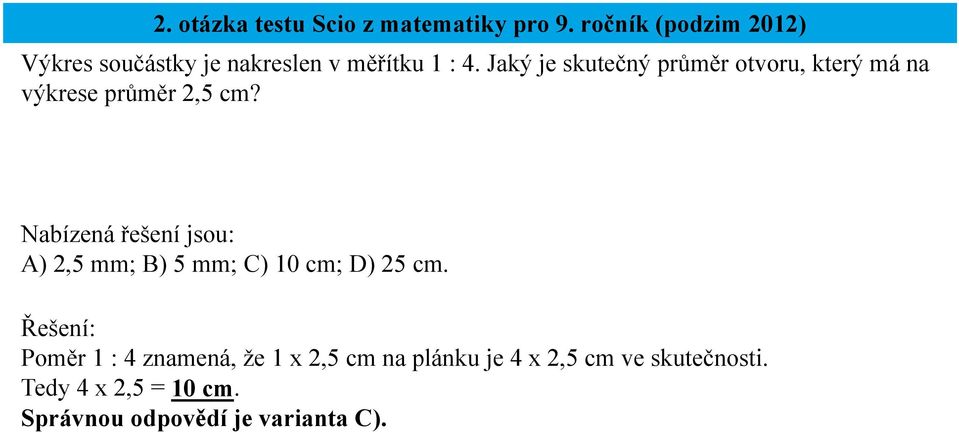 2. otázka testu Scio z matematiky pro 9. ročník (podzim 2012)

Výkres součástky je nakreslen v měřítku 1 : 4. Jaký je skutečný průměr otvoru, který má na výkrese průměr 2,5 cm?

Nabízená řešení jsou:
A) 2,5 mm; B) 5 mm; C) 10 cm; D) 25 cm.

Řešení:
Poměr 1 : 4 znamená, že 1 x 2,5 cm na plánku je 4 x 2,5 cm ve skutečnosti.
Tedy 4 x 2,5 = 10 cm.
Správnou odpovědí je varianta C).